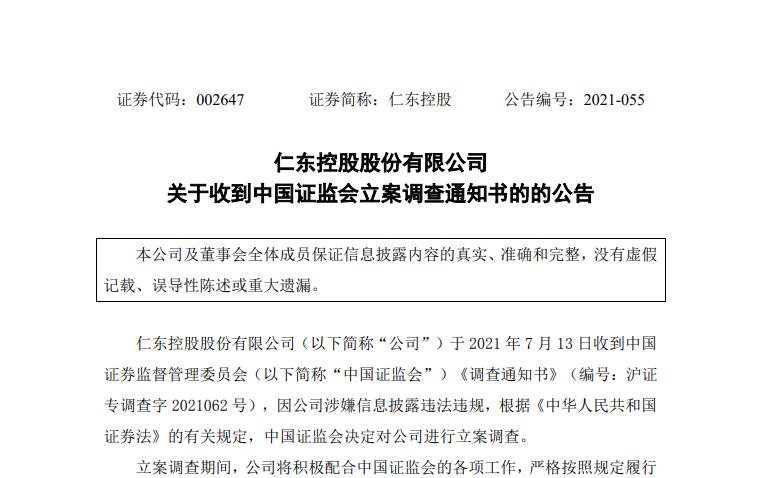 证券代码：002647　　　证券简称：仁东控股　　　公告编号：2021-055

仁东控股股份有限公司
关于收到中国证监会立案调查通知书的的公告

本公司及董事会全体成员保证信息披露内容的真实、准确和完整，没有虚假记载、误导性陈述或重大遗漏。

仁东控股股份有限公司（以下简称“公司”）于 2021 年 7 月 13 日收到中国证券监督管理委员会（以下简称“中国证监会”）《调查通知书》（编号：沪证专调查字 2021062 号），因公司涉嫌信息披露违法违规，根据《中华人民共和国证券法》的有关规定，中国证监会决定对公司进行立案调查。

立案调查期间，公司将积极配合中国证监会的各项工作，严格按照规定履行